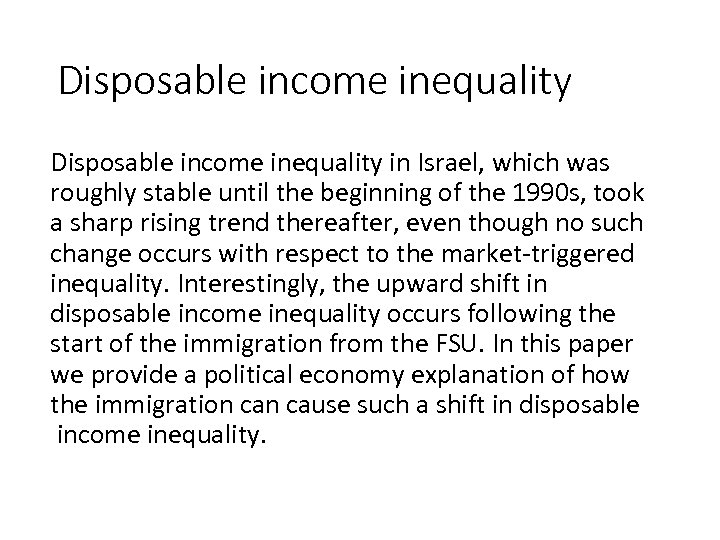 Disposable income inequality

Disposable income inequality in Israel, which was roughly stable until the beginning of the 1990s, took a sharp rising trend thereafter, even though no such change occurs with respect to the market-triggered inequality. Interestingly, the upward shift in disposable income inequality occurs following the start of the immigration from the FSU. In this paper we provide a political economy explanation of how the immigration can cause such a shift in disposable income inequality.